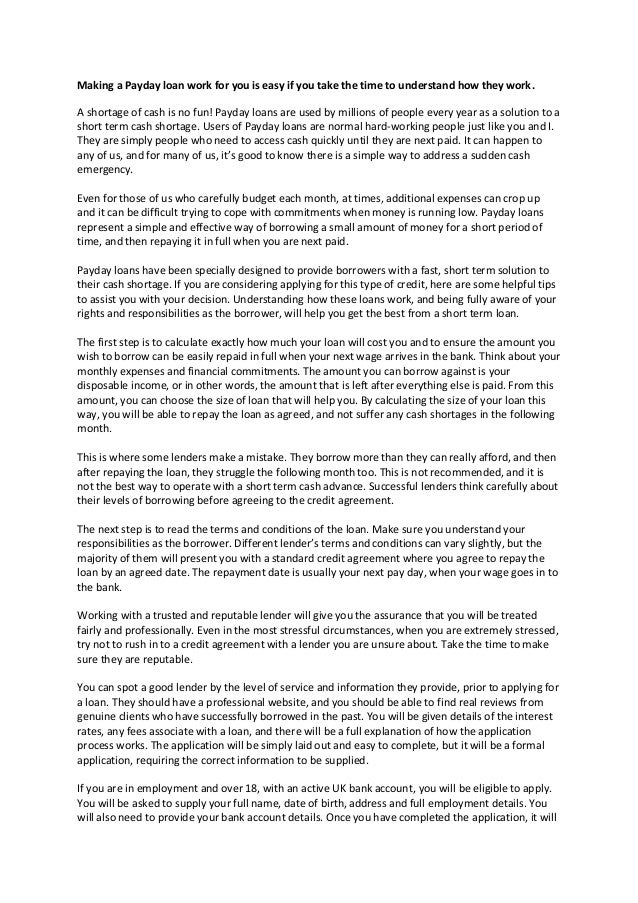 Making a Payday loan work for you is easy if you take the time to understand how they work.

A shortage of cash is no fun! Payday loans are used by millions of people every year as a solution to a short term cash shortage. Users of Payday loans are normal hard-working people just like you and I. They are simply people who need to access cash quickly until they are next paid. It can happen to any of us, and for many of us, it's good to know there is a simple way to address a sudden cash emergency.

Even for those of us who carefully budget each month, at times, additional expenses can crop up and it can be difficult trying to cope with commitments when money is running low. Payday loans represent a simple and effective way of borrowing a small amount of money for a short period of time, and then repaying it in full when you are next paid.

Payday loans have been specially designed to provide borrowers with a fast, short term solution to their cash shortage. If you are considering applying for this type of credit, here are some helpful tips to assist you with your decision. Understanding how these loans work, and being fully aware of your rights and responsibilities as the borrower, will help you get the best from a short term loan.

The first step is to calculate exactly how much your loan will cost you and to ensure the amount you wish to borrow can be easily repaid in full when your next wage arrives in the bank. Think about your monthly expenses and financial commitments. The amount you can borrow against is your disposable income, or in other words, the amount that is left after everything else is paid. From this amount, you can choose the size of loan that will help you. By calculating the size of your loan this way, you will be able to repay the loan as agreed, and not suffer any cash shortages in the following month.

This is where some lenders make a mistake. They borrow more than they can really afford, and then after repaying the loan, they struggle the following month too. This is not recommended, and it is not the best way to operate with a short term cash advance. Successful lenders think carefully about their levels of borrowing before agreeing to the credit agreement.

The next step is to read the terms and conditions of the loan. Make sure you understand your responsibilities as the borrower. Different lender's terms and conditions can vary slightly, but the majority of them will present you with a standard credit agreement where you agree to repay the loan by an agreed date. The repayment date is usually your next pay day, when your wage goes in to the bank.

Working with a trusted and reputable lender will give you the assurance that you will be treated fairly and professionally. Even in the most stressful circumstances, when you are extremely stressed, try not to rush in to a credit agreement with a lender you are unsure about. Take the time to make sure they are reputable.

You can spot a good lender by the level of service and information they provide, prior to applying for a loan. They should have a professional website, and you should be able to find real reviews from genuine clients who have successfully borrowed in the past. You will be given details of the interest rates, any fees associate with a loan, and there will be a full explanation of how the application process works. The application will be simply laid out and easy to complete, but it will be a formal application, requiring the correct information to be supplied.

If you are in employment and over 18, with an active UK bank account, you will be eligible to apply. You will be asked to supply your full name, date of birth, address and full employment details. You will also need to provide your bank account details. Once you have completed the application, it will